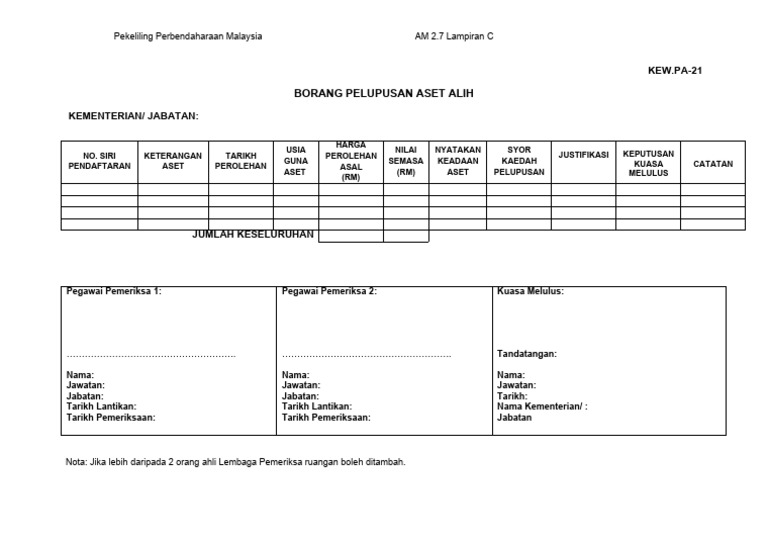 Pekeliling Perbendaharaan Malaysia AM 2.7 Lampiran C

KEW.PA-21

BORANG PELUPUSAN ASET ALIH

KEMENTERIAN/ JABATAN:

| NO. SIRI PENDAFTARAN | KETERANGAN ASET | TARIKH PEROLEHAN | USIA GUNA ASET | HARGA PEROLEHAN ASAL (RM) | NILAI SEMASA (RM) | NYATAKAN KEADAAN ASET | SYOR KAEDAH PELUPUSAN | JUSTIFIKASI | KEPUTUSAN KUASA MELULUS | CATATAN |
|---|---|---|---|---|---|---|---|---|---|---|
| | | | | | | | | | | |
| | | | | | | | | | | |
| | | | | | | | | | | |
| | | | | | | | | | | |
| JUMLAH KESELURUHAN | | | | | | | | | | |

Pegawai Pemeriksa 1:

Nama:
Jawatan:
Jabatan:
Tarikh Lantikan:
Tarikh Pemeriksaan:

Pegawai Pemeriksa 2:

Nama:
Jawatan:
Jabatan:
Tarikh Lantikan:
Tarikh Pemeriksaan:

Kuasa Melulus:

Tandatangan:

Nama:
Jawatan:
Tarikh:
Nama Kementerian/ :
Jabatan

Nota: Jika lebih daripada 2 orang ahli Lembaga Pemeriksa ruangan boleh ditambah.